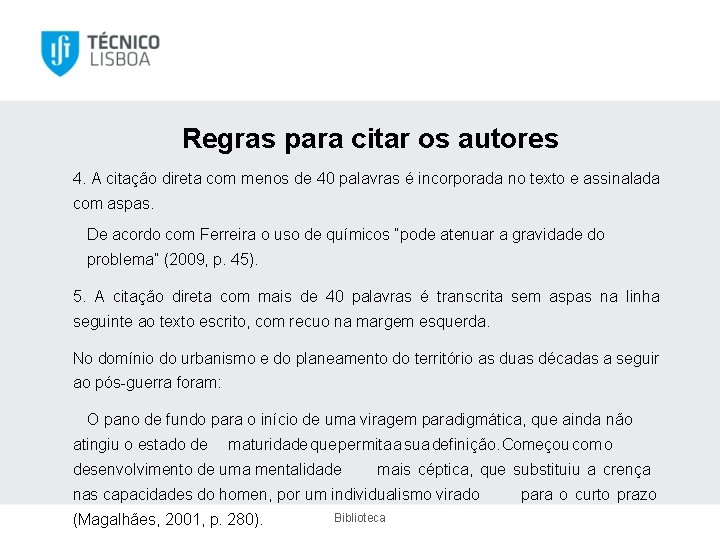 TÉCNICO
LISBOA

Regras para citar os autores

4. A citação direta com menos de 40 palavras é incorporada no texto e assinalada com aspas.

De acordo com Ferreira o uso de químicos "pode atenuar a gravidade do problema" (2009, p. 45).

5. A citação direta com mais de 40 palavras é transcrita sem aspas na linha seguinte ao texto escrito, com recuo na margem esquerda.

No domínio do urbanismo e do planeamento do território as duas décadas a seguir ao pós-guerra foram:

O pano de fundo para o início de uma viragem paradigmática, que ainda não atingiu o estado de maturidade que permita a sua definição. Começou com o desenvolvimento de uma mentalidade mais céptica, que substituiu a crença nas capacidades do homen, por um individualismo virado para o curto prazo (Magalhães, 2001, p. 280).

Biblioteca